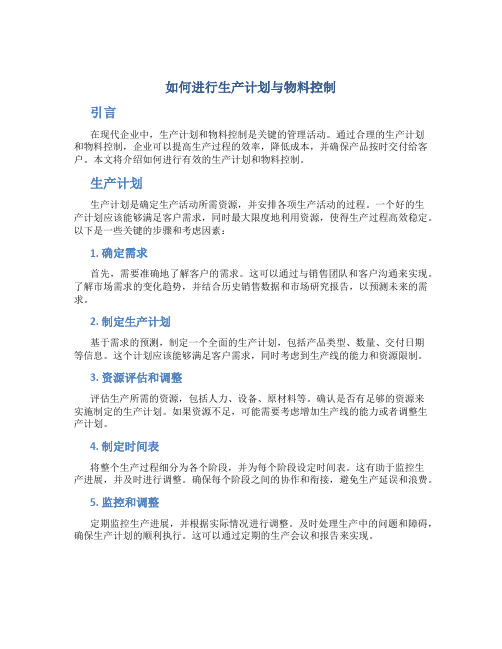 如何进行生产计划与物料控制

引言

在现代企业中，生产计划和物料控制是关键的管理活动。通过合理的生产计划和物料控制，企业可以提高生产过程的效率，降低成本，并确保产品按时交付给客户。本文将介绍如何进行有效的生产计划和物料控制。

生产计划

生产计划是确定生产活动所需资源，并安排各项生产活动的过程。一个好的生产计划应该能够满足客户需求，同时最大限度地利用资源，使得生产过程高效稳定。以下是一些关键的步骤和考虑因素：

1. 确定需求

首先，需要准确地了解客户的需求。这可以通过与销售团队和客户沟通来实现。了解市场需求的变化趋势，并结合历史销售数据和市场研究报告，以预测未来的需求。

2. 制定生产计划

基于需求的预测，制定一个全面的生产计划，包括产品类型、数量、交付日期等信息。这个计划应该能够满足客户需求，同时考虑到生产线的能力和资源限制。

3. 资源评估和调整

评估生产所需的资源，包括人力、设备、原材料等。确认是否有足够的资源来实施制定的生产计划。如果资源不足，可能需要考虑增加生产线的能力或者调整生产计划。

4. 制定时间表

将整个生产过程细分为各个阶段，并为每个阶段设定时间表。这有助于监控生产进展，并及时进行调整。确保每个阶段之间的协作和衔接，避免生产延误和浪费。

5. 监控和调整

定期监控生产进展，并根据实际情况进行调整。及时处理生产中的问题和障碍，确保生产计划的顺利执行。这可以通过定期的生产会议和报告来实现。